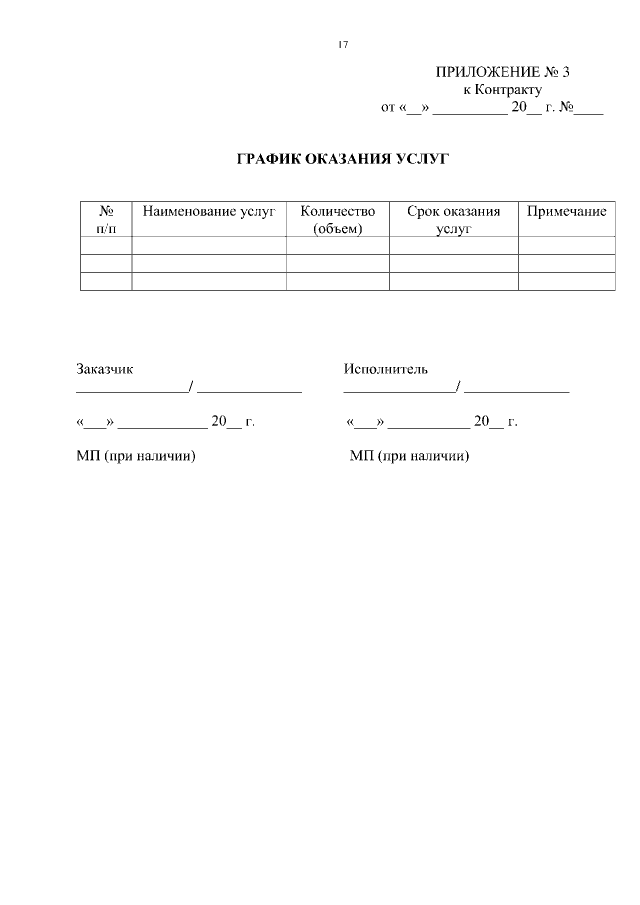 17

ПРИЛОЖЕНИЕ № 3
к Контракту
от «____» ____ 20____ г. №____

ГРАФИК ОКАЗАНИЯ УСЛУГ

| № п/п | Наименование услуг | Количество (объем) | Срок оказания услуг | Примечание |
|---|---|---|---|---|
| | | | | |
| | | | | |
| | | | | |

Заказчик
____/ ____

«____» ____ 20____ г.

МП (при наличии)

Исполнитель
____/ ____

«____» ____ 20____ г.

МП (при наличии)